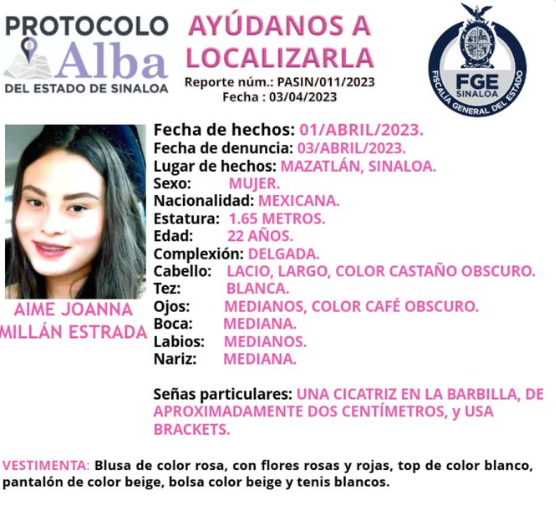 PROTOCOLO
Alba
DEL ESTADO DE SINALOA

AYÚDANOS A LOCALIZARLA
Reporte núm.: PASIN/011/2023
Fecha : 03/04/2023

FGE
SINALOA
FISCALÍA GENERAL DEL ESTADO

AIME JOANNA MILLÁN ESTRADA

Fecha de hechos: 01/ABRIL/2023.
Fecha de denuncia: 03/ABRIL/2023.
Lugar de hechos: MAZATLÁN, SINALOA.
Sexo: MUJER.
Nacionalidad: MEXICANA.
Estatura: 1.65 METROS.
Edad: 22 AÑOS.
Complexión: DELGADA.
Cabello: LACIO, LARGO, COLOR CASTAÑO OBSCURO.
Tez: BLANCA.
Ojos: MEDIANOS, COLOR CAFÉ OBSCURO.
Boca: MEDIANA.
Labios: MEDIANOS.
Nariz: MEDIANA.

Señas particulares: UNA CICATRIZ EN LA BARBILLA, DE APROXIMADAMENTE DOS CENTÍMETROS, y USA BRACKETS.

VESTIMENTA: Blusa de color rosa, con flores rosas y rojas, top de color blanco, pantalón de color beige, bolsa color beige y tenis blancos.